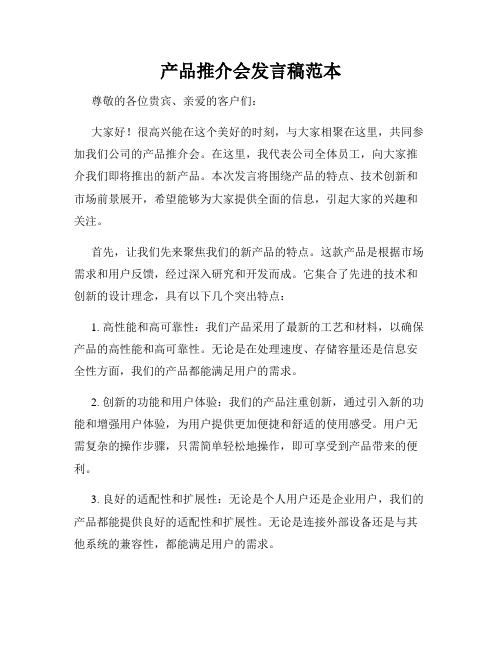 产品推介会发言稿范本

尊敬的各位贵宾、亲爱的客户们：

大家好！很高兴能在这个美好的时刻，与大家相聚在这里，共同参加我们公司的产品推介会。在这里，我代表公司全体员工，向大家推介我们即将推出的新产品。本次发言将围绕产品的特点、技术创新和市场前景展开，希望能够为大家提供全面的信息，引起大家的兴趣和关注。

首先，让我们先来聚焦我们的新产品的特点。这款产品是根据市场需求和用户反馈，经过深入研究和开发而成。它集合了先进的技术和创新的设计理念，具有以下几个突出特点：

1. 高性能和高可靠性：我们产品采用了最新的工艺和材料，以确保产品的高性能和高可靠性。无论是在处理速度、存储容量还是信息安全性方面，我们的产品都能满足用户的需求。

2. 创新的功能和用户体验：我们的产品注重创新，通过引入新的功能和增强用户体验，为用户提供更加便捷和舒适的使用感受。用户无需复杂的操作步骤，只需简单轻松地操作，即可享受到产品带来的便利。

3. 良好的适配性和扩展性：无论是个人用户还是企业用户，我们的产品都能提供良好的适配性和扩展性。无论是连接外部设备还是与其他系统的兼容性，都能满足用户的需求。